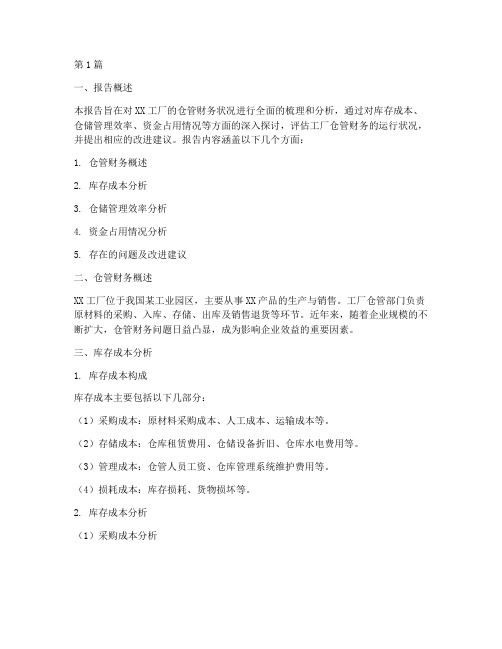 第1篇

一、报告概述

本报告旨在对XX工厂的仓管财务状况进行全面的梳理和分析，通过对库存成本、仓储管理效率、资金占用情况等方面的深入探讨，评估工厂仓管财务的运行状况，并提出相应的改进建议。报告内容涵盖以下几个方面：

1. 仓管财务概述

2. 库存成本分析

3. 仓储管理效率分析

4. 资金占用情况分析

5. 存在的问题及改进建议

二、仓管财务概述

XX工厂位于我国某工业园区，主要从事XX产品的生产与销售。工厂仓管部门负责原材料的采购、入库、存储、出库及销售退货等环节。近年来，随着企业规模的不断扩大，仓管财务问题日益凸显，成为影响企业效益的重要因素。

三、库存成本分析

1. 库存成本构成

库存成本主要包括以下几部分：

（1）采购成本：原材料采购成本、人工成本、运输成本等。

（2）存储成本：仓库租赁费用、仓储设备折旧、仓库水电费用等。

（3）管理成本：仓管人员工资、仓库管理系统维护费用等。

（4）损耗成本：库存损耗、货物损坏等。

2. 库存成本分析

（1）采购成本分析